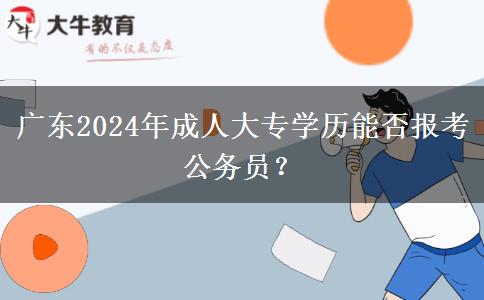 大牛
大牛教育
有的不仅是态度

广东2024年成人大专学历能否报考公务员？